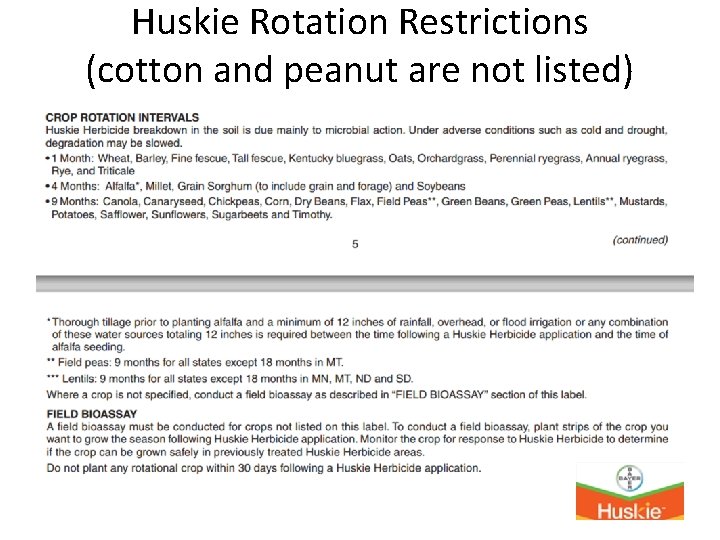 Huskie Rotation Restrictions
(cotton and peanut are not listed)

CROP ROTATION INTERVALS
Huskie Herbicide breakdown in the soil is due mainly to microbial action. Under adverse conditions such as cold and drought, degradation may be slowed.

• 1 Month: Wheat, Barley, Fine fescue, Tall fescue, Kentucky bluegrass, Oats, Orchardgrass, Perennial ryegrass, Annual ryegrass, Rye, and Triticale

• 4 Months: Alfalfa*, Millet, Grain Sorghum (to include grain and forage) and Soybeans

• 9 Months: Canola, Canaryseed, Chickpeas, Corn, Dry Beans, Flax, Field Peas**, Green Beans, Green Peas, Lentils**, Mustards, Potatoes, Safflower, Sunflowers, Sugarbeets and Timothy.

5

(continued)

* Thorough tillage prior to planting alfalfa and a minimum of 12 inches of rainfall, overhead, or flood irrigation or any combination of these water sources totaling 12 inches is required between the time following a Huskie Herbicide application and the time of alfalfa seeding.

** Field peas: 9 months for all states except 18 months in MT.

*** Lentils: 9 months for all states except 18 months in MN, MT, ND and SD.

Where a crop is not specified, conduct a field bioassay as described in "FIELD BIOASSAY" section of this label.

FIELD BIOASSAY
A field bioassay must be conducted for crops not listed on this label. To conduct a field bioassay, plant strips of the crop you want to grow the season following Huskie Herbicide application. Monitor the crop for response to Huskie Herbicide to determine if the crop can be grown safely in previously treated Huskie Herbicide areas.

Do not plant any rotational crop within 30 days following a Huskie Herbicide application.

BAYER
Huskie